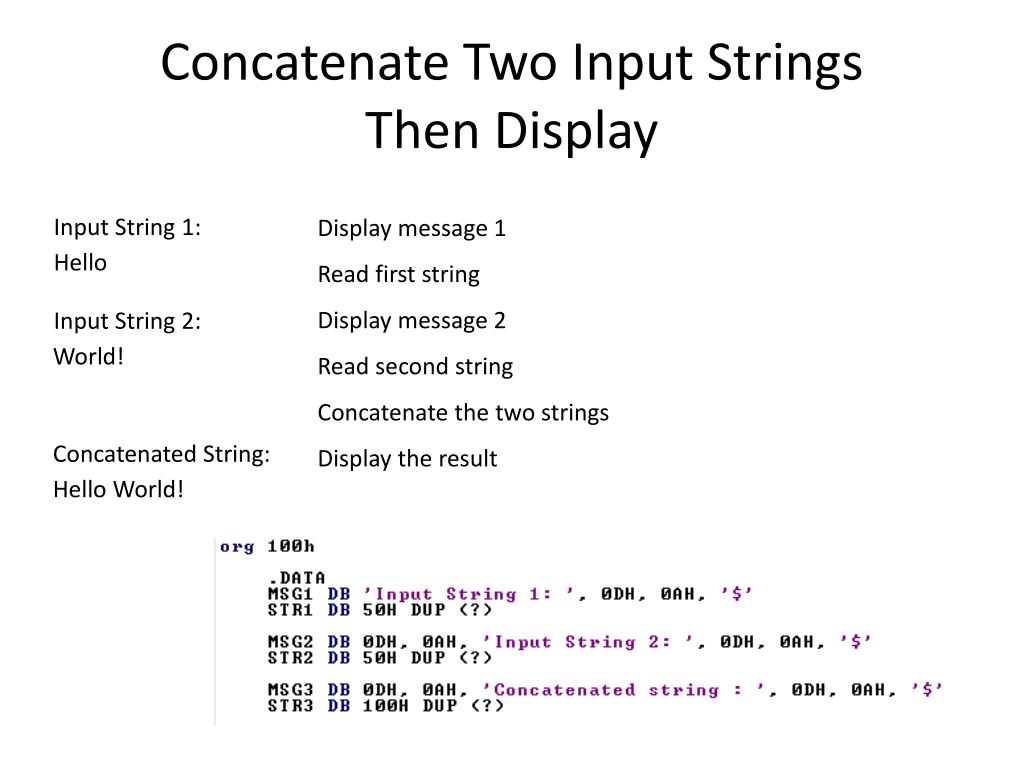 Concatenate Two Input Strings Then Display

Input String 1:
Hello

Input String 2:
World!

Concatenated String:
Hello World!

Display message 1

Read first string

Display message 2

Read second string

Concatenate the two strings

Display the result

org 100h

.DATA
MSG1 DB 'Input String 1: ', 0DH, 0AH, '$'
STR1 DB 50H DUP (?)

MSG2 DB 0DH, 0AH, 'Input String 2: ', 0DH, 0AH, '$'
STR2 DB 50H DUP (?)

MSG3 DB 0DH, 0AH, 'Concatenated string : ', 0DH, 0AH, '$'
STR3 DB 100H DUP (?)